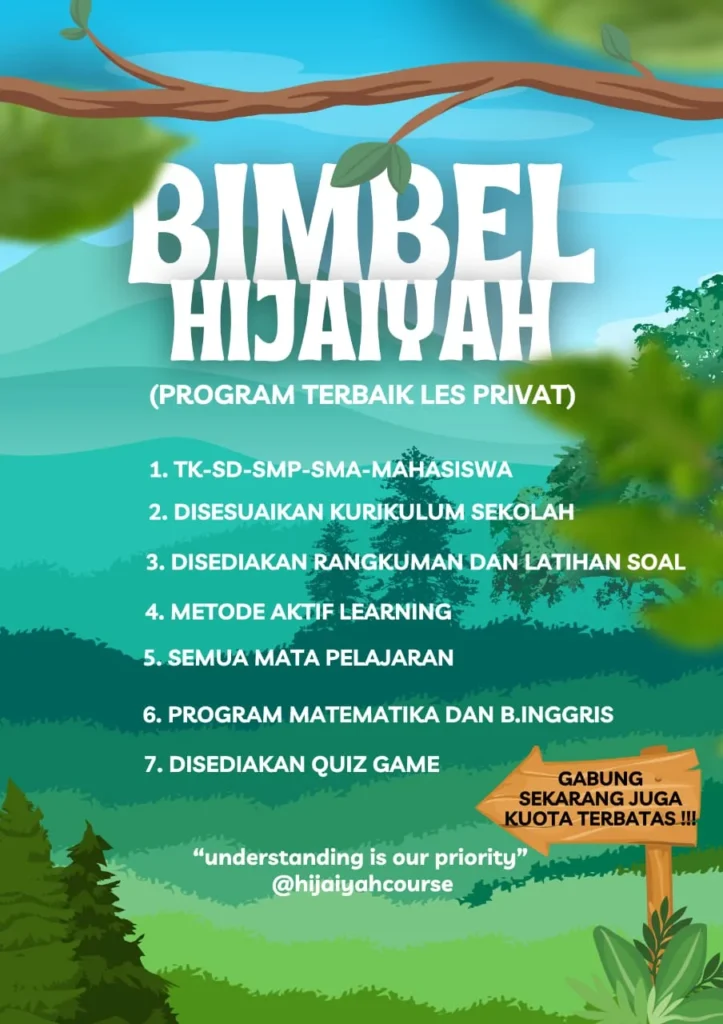 BIMBEL HIJAIYAH

(PROGRAM TERBAIK LES PRIVAT)

1. TK-SD-SMP-SMA-MAHASISWA
2. DISESUAIKAN KURIKULUM SEKOLAH
3. DISEDIAKAN RANGKUMAN DAN LATIHAN SOAL
4. METODE AKTIF LEARNING
5. SEMUA MATA PELAJARAN
6. PROGRAM MATEMATIKA DAN B.INGGRIS
7. DISEDIAKAN QUIZ GAME

GABUNG SEKARANG JUGA KUOTA TERBATAS !!!

“understanding is our priority”
@hijaiyahcourse